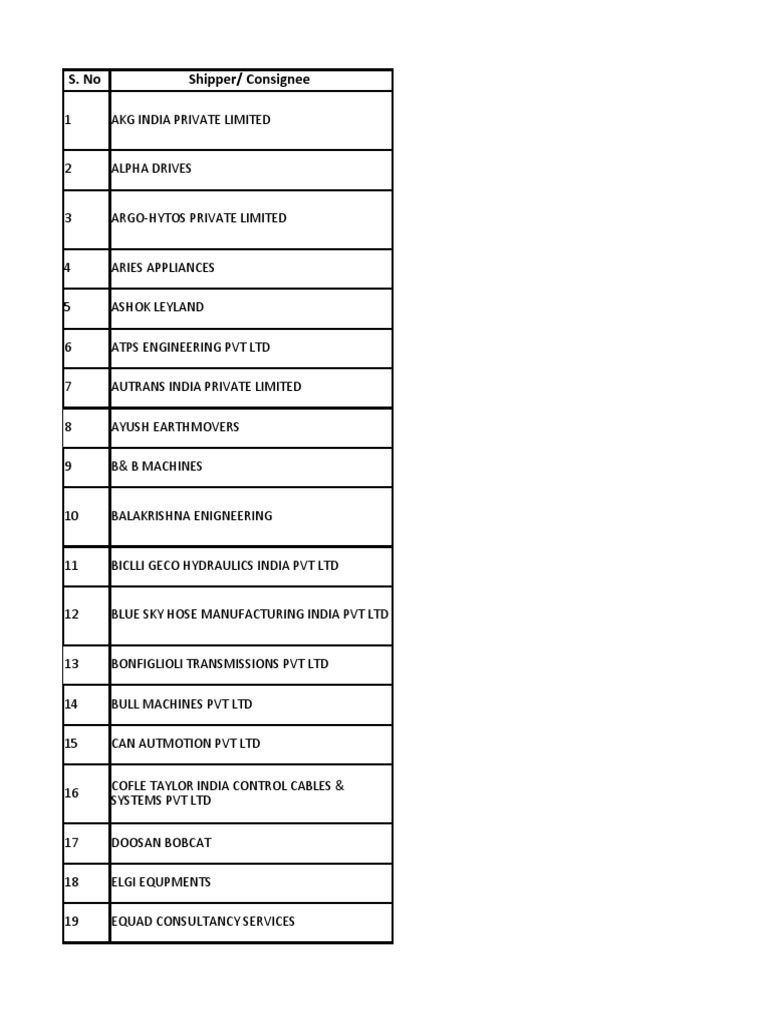 | S. No | Shipper/ Consignee |
|---|---|
| 1 | AKG INDIA PRIVATE LIMITED |
| 2 | ALPHA DRIVES |
| 3 | ARGO-HYTOS PRIVATE LIMITED |
| 4 | ARIES APPLIANCES |
| 5 | ASHOK LEYLAND |
| 6 | ATPS ENGINEERING PVT LTD |
| 7 | AUTRANS INDIA PRIVATE LIMITED |
| 8 | AYUSH EARTHMOVERS |
| 9 | B& B MACHINES |
| 10 | BALAKRISHNA ENIGNEERING |
| 11 | BICLLI GECO HYDRAULICS INDIA PVT LTD |
| 12 | BLUE SKY HOSE MANUFACTURING INDIA PVT LTD |
| 13 | BONFIGLIOLI TRANSMISSIONS PVT LTD |
| 14 | BULL MACHINES PVT LTD |
| 15 | CAN AUTMOTION PVT LTD |
| 16 | COFLE TAYLOR INDIA CONTROL CABLES & SYSTEMS PVT LTD |
| 17 | DOOSAN BOBCAT |
| 18 | ELGI EQUPMENTS |
| 19 | EQUAD CONSULTANCY SERVICES |